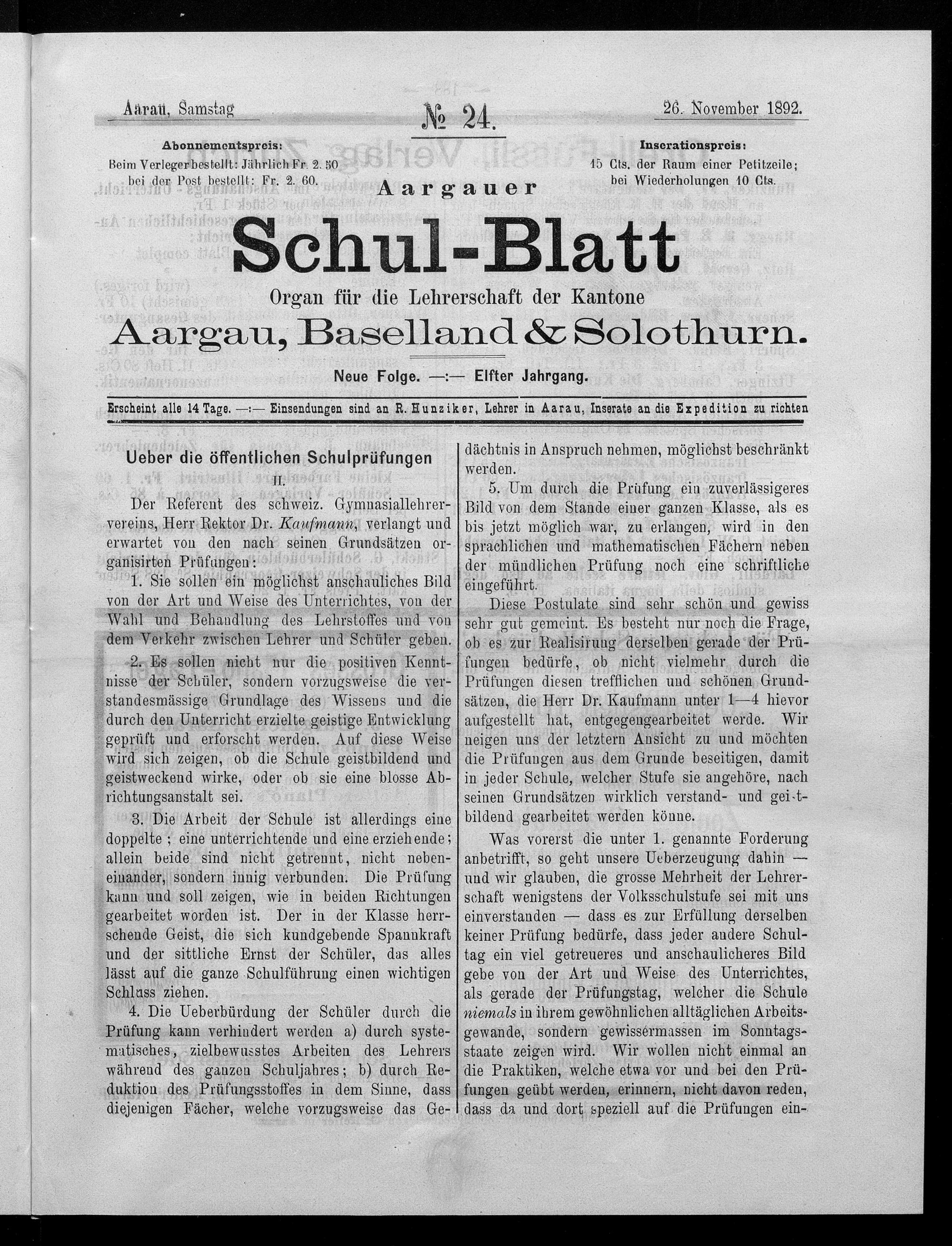 Aarau, Samstag

№ 24.

26. November 1892.

Abonnementspreis:
Beim Verleger bestellt: Jährlich Fr. 2. 50
bei der Post bestellt: Fr. 2. 60.

Inserationspreis:
15 Cts. der Raum einer Petitzeile;
bei Wiederholungen 10 Cts.

Aargauer
Schul-Blatt
Organ für die Lehrerschaft der Kantone
Aargau, Baselland & Solothurn.

Neue Folge. —:— Elfter Jahrgang.

Erscheint alle 14 Tage. —:— Einsendungen sind an R. Hunziker, Lehrer in Aarau, Inserate an die Expedition zu richten

Ueber die öffentlichen Schulprüfungen
II.

Der Referent des schweiz. Gymnasiallehrervereins, Herr Rektor Dr. Kaufmann, verlangt und erwartet von den nach seinen Grundsätzen organisirten Prüfungen:

1. Sie sollen ein möglichst anschauliches Bild von der Art und Weise des Unterrichtes, von der Wahl und Behandlung des Lehrstoffes und von dem Verkehr zwischen Lehrer und Schüler geben.

2. Es sollen nicht nur die positiven Kenntnisse der Schüler, sondern vorzugsweise die verstandesmässige Grundlage des Wissens und die durch den Unterricht erzielte geistige Entwicklung geprüft und erforscht werden. Auf diese Weise wird sich zeigen, ob die Schule geistbildend und geistweckend wirke, oder ob sie eine blosse Abrichtungsanstalt sei.

3. Die Arbeit der Schule ist allerdings eine doppelte; eine unterrichtende und eine erziehende; allein beide sind nicht getrennt, nicht nebeneinander, sondern innig verbunden. Die Prüfung kann und soll zeigen, wie in beiden Richtungen gearbeitet worden ist. Der in der Klasse herrschende Geist, die sich kundgebende Spannkraft und der sittliche Ernst der Schüler, das alles lässt auf die ganze Schulführung einen wichtigen Schluss ziehen.

4. Die Ueberbürdung der Schüler durch die Prüfung kann verhindert werden a) durch systematisches, zielbewusstes Arbeiten des Lehrers während des ganzen Schuljahres; b) durch Reduktion des Prüfungsstoffes in dem Sinne, dass diejenigen Fächer, welche vorzugsweise das Gedächtnis in Anspruch nehmen, möglichst beschränkt werden.

5. Um durch die Prüfung ein zuverlässigeres Bild von dem Stande einer ganzen Klasse, als es bis jetzt möglich war, zu erlangen, wird in den sprachlichen und mathematischen Fächern neben der mündlichen Prüfung noch eine schriftliche eingeführt.

Diese Postulate sind sehr schön und gewiss sehr gut gemeint. Es besteht nur noch die Frage, ob es zur Realisirung derselben gerade der Prüfungen bedürfe, ob nicht vielmehr durch die Prüfungen diesen trefflichen und schönen Grundsätzen, die Herr Dr. Kaufmann unter 1—4 hievor aufgestellt hat, entgegengearbeitet werde. Wir neigen uns der letztern Ansicht zu und möchten die Prüfungen aus dem Grunde beseitigen, damit in jeder Schule, welcher Stufe sie angehöre, nach seinen Grundsätzen wirklich verstand- und geistbildend gearbeitet werden könne.

Was vorerst die unter 1. genannte Forderung anbetrifft, so geht unsere Ueberzeugung dahin — und wir glauben, die grosse Mehrheit der Lehrerschaft wenigstens der Volksschulstufe sei mit uns einverstanden — dass es zur Erfüllung derselben keiner Prüfung bedürfe, dass jeder andere Schultag ein viel getreueres und anschaulicheres Bild gebe von der Art und Weise des Unterrichtes, als gerade der Prüfungstag, welcher die Schule niemals in ihrem gewöhnlichen alltäglichen Arbeitsgewande, sondern gewissermassen im Sonntagsstaate zeigen wird. Wir wollen nicht einmal an die Praktiken, welche etwa vor und bei den Prüfungen geübt werden, erinnern, nicht davon reden, dass da und dort speziell auf die Prüfungen ein-